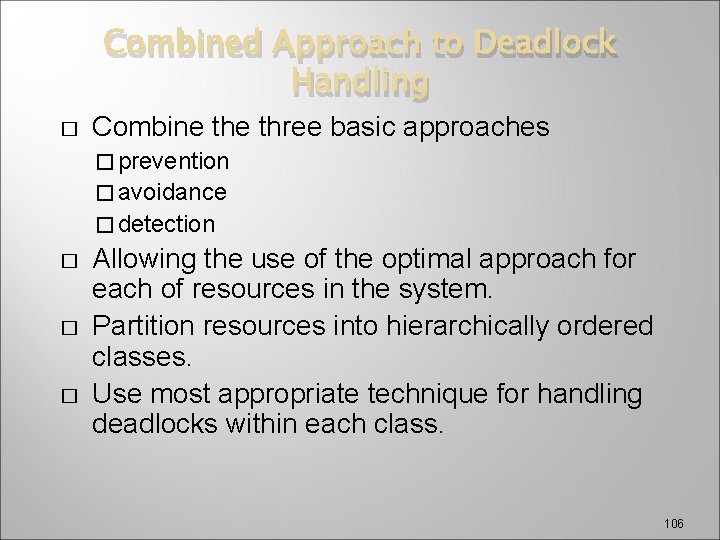 Combined Approach to Deadlock Handling

□ Combine the three basic approaches
□ prevention
□ avoidance
□ detection

□ Allowing the use of the optimal approach for each of resources in the system.

□ Partition resources into hierarchically ordered classes.

□ Use most appropriate technique for handling deadlocks within each class.

106